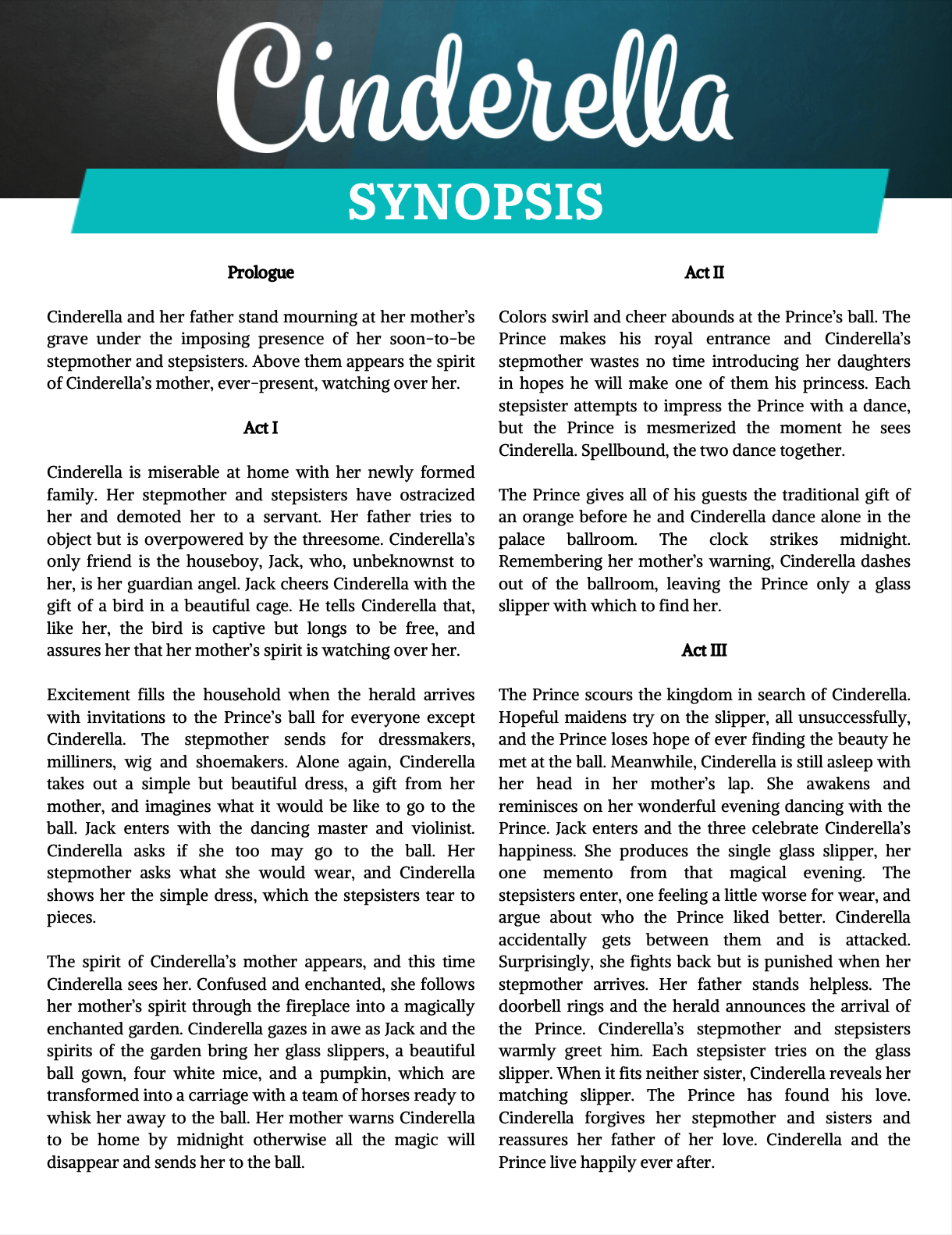 Cinderella

SYNOPSIS

Prologue

Cinderella and her father stand mourning at her mother's grave under the imposing presence of her soon-to-be stepmother and stepsisters. Above them appears the spirit of Cinderella's mother, ever-present, watching over her.

Act I

Cinderella is miserable at home with her newly formed family. Her stepmother and stepsisters have ostracized her and demoted her to a servant. Her father tries to object but is overpowered by the threesome. Cinderella's only friend is the houseboy, Jack, who, unbeknownst to her, is her guardian angel. Jack cheers Cinderella with the gift of a bird in a beautiful cage. He tells Cinderella that, like her, the bird is captive but longs to be free, and assures her that her mother's spirit is watching over her.

Excitement fills the household when the herald arrives with invitations to the Prince's ball for everyone except Cinderella. The stepmother sends for dressmakers, milliners, wig and shoemakers. Alone again, Cinderella takes out a simple but beautiful dress, a gift from her mother, and imagines what it would be like to go to the ball. Jack enters with the dancing master and violinist. Cinderella asks if she too may go to the ball. Her stepmother asks what she would wear, and Cinderella shows her the simple dress, which the stepsisters tear to pieces.

The spirit of Cinderella's mother appears, and this time Cinderella sees her. Confused and enchanted, she follows her mother's spirit through the fireplace into a magically enchanted garden. Cinderella gazes in awe as Jack and the spirits of the garden bring her glass slippers, a beautiful ball gown, four white mice, and a pumpkin, which are transformed into a carriage with a team of horses ready to whisk her away to the ball. Her mother warns Cinderella to be home by midnight otherwise all the magic will disappear and sends her to the ball.

Act II

Colors swirl and cheer abounds at the Prince's ball. The Prince makes his royal entrance and Cinderella's stepmother wastes no time introducing her daughters in hopes he will make one of them his princess. Each stepsister attempts to impress the Prince with a dance, but the Prince is mesmerized the moment he sees Cinderella. Spellbound, the two dance together.

The Prince gives all of his guests the traditional gift of an orange before he and Cinderella dance alone in the palace ballroom. The clock strikes midnight. Remembering her mother's warning, Cinderella dashes out of the ballroom, leaving the Prince only a glass slipper with which to find her.

Act III

The Prince scours the kingdom in search of Cinderella. Hopeful maidens try on the slipper, all unsuccessfully, and the Prince loses hope of ever finding the beauty he met at the ball. Meanwhile, Cinderella is still asleep with her head in her mother's lap. She awakens and reminisces on her wonderful evening dancing with the Prince. Jack enters and the three celebrate Cinderella's happiness. She produces the single glass slipper, her one memento from that magical evening. The stepsisters enter, one feeling a little worse for wear, and argue about who the Prince liked better. Cinderella accidentally gets between them and is attacked. Surprisingly, she fights back but is punished when her stepmother arrives. Her father stands helpless. The doorbell rings and the herald announces the arrival of the Prince. Cinderella's stepmother and stepsisters warmly greet him. Each stepsister tries on the glass slipper. When it fits neither sister, Cinderella reveals her matching slipper. The Prince has found his love. Cinderella forgives her stepmother and sisters and reassures her father of her love. Cinderella and the Prince live happily ever after.